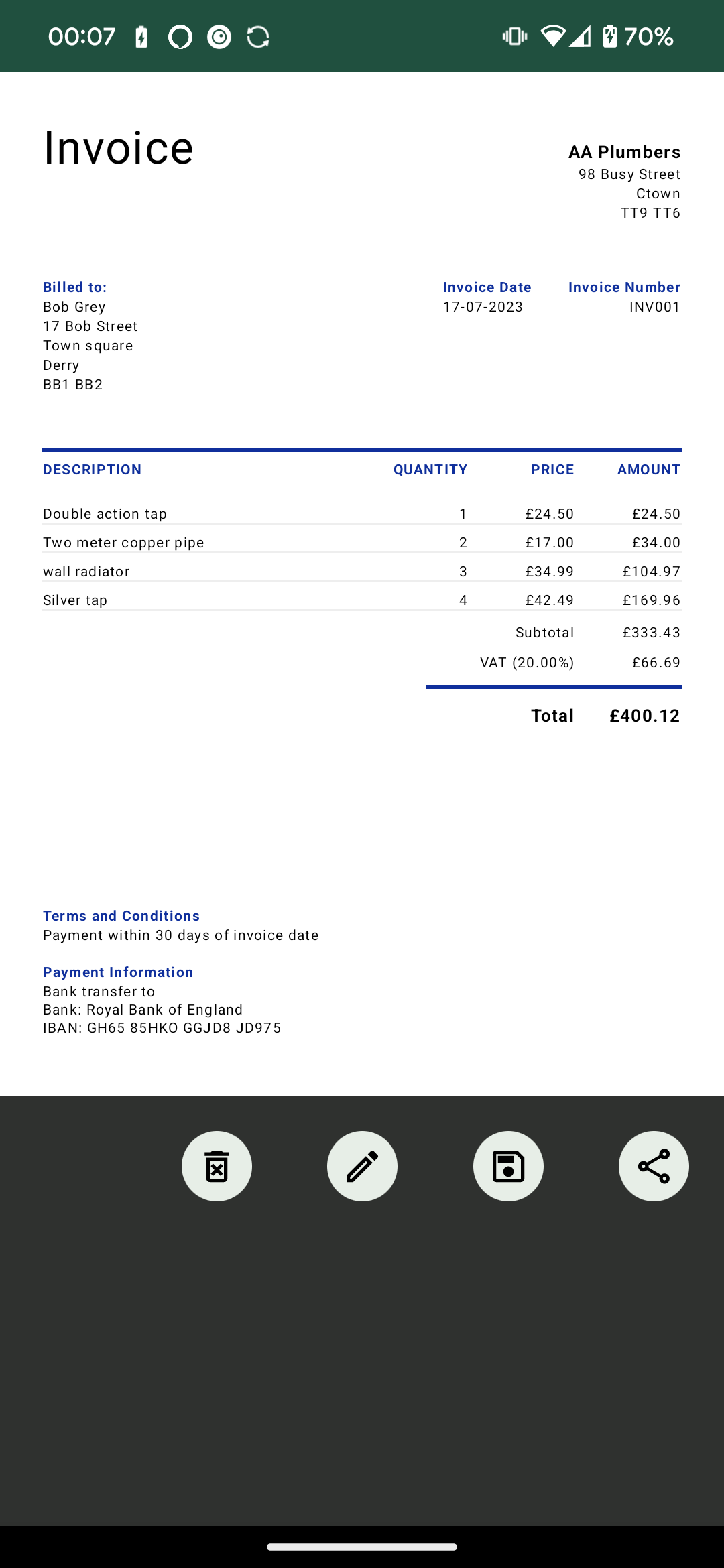 00:07 70%

Invoice

AA Plumbers
98 Busy Street
Ctown
TT9 TT6

Billed to:
Bob Grey
17 Bob Street
Town square
Derry
BB1 BB2

Invoice Date
17-07-2023

Invoice Number
INV001

| DESCRIPTION | QUANTITY | PRICE | AMOUNT |
|---|---|---|---|
| Double action tap | 1 | £24.50 | £24.50 |
| Two meter copper pipe | 2 | £17.00 | £34.00 |
| wall radiator | 3 | £34.99 | £104.97 |
| Silver tap | 4 | £42.49 | £169.96 |
| | | Subtotal | £333.43 |
| | | VAT (20.00%) | £66.69 |
| | | Total | £400.12 |

Terms and Conditions
Payment within 30 days of invoice date

Payment Information
Bank transfer to
Bank: Royal Bank of England
IBAN: GH65 85HKO GGJD8 JD975